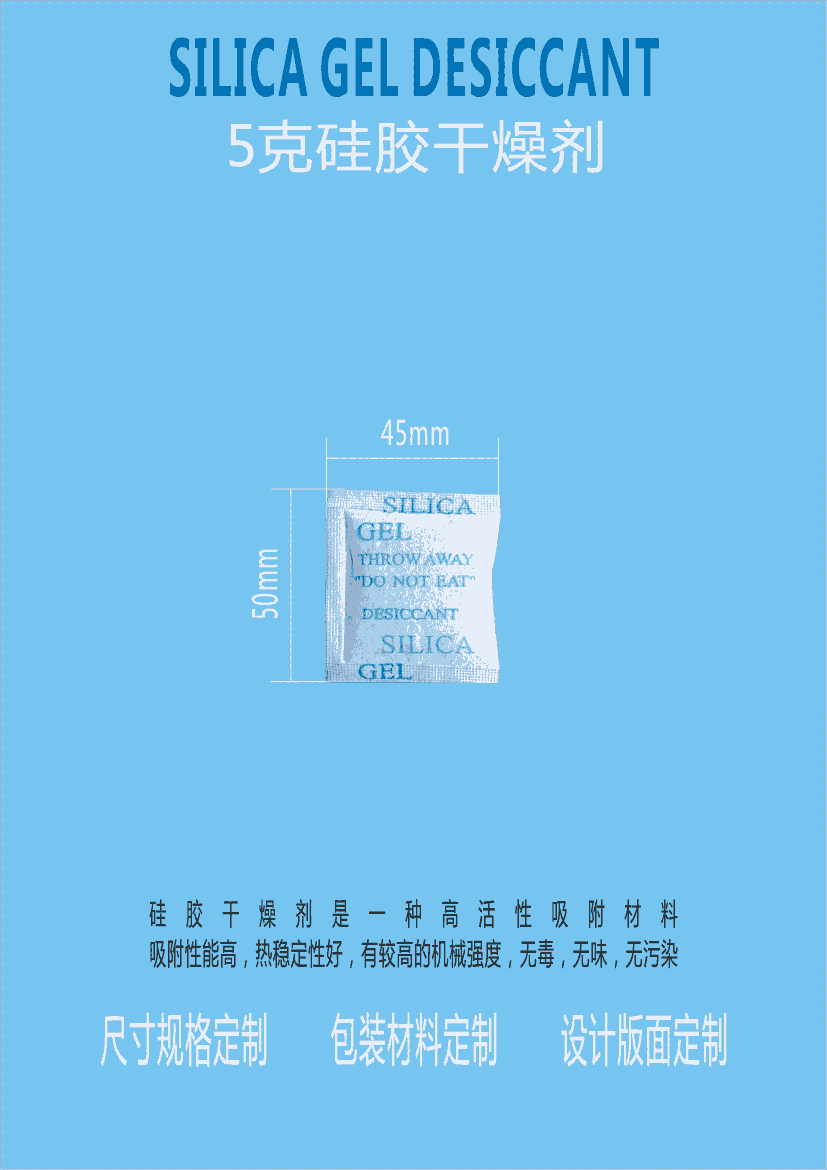 SILICA GEL DESICCANT
5克硅胶干燥剂

45mm
50mm

SILICA
GEL
THROW AWAY
"DO NOT EAT"
DESICCANT
SILICA
GEL

硅胶干燥剂是一种高活性吸附材料
吸附性能高，热稳定性好，有较高的机械强度，无毒，无味，无污染

尺寸规格定制　包装材料定制　设计版面定制